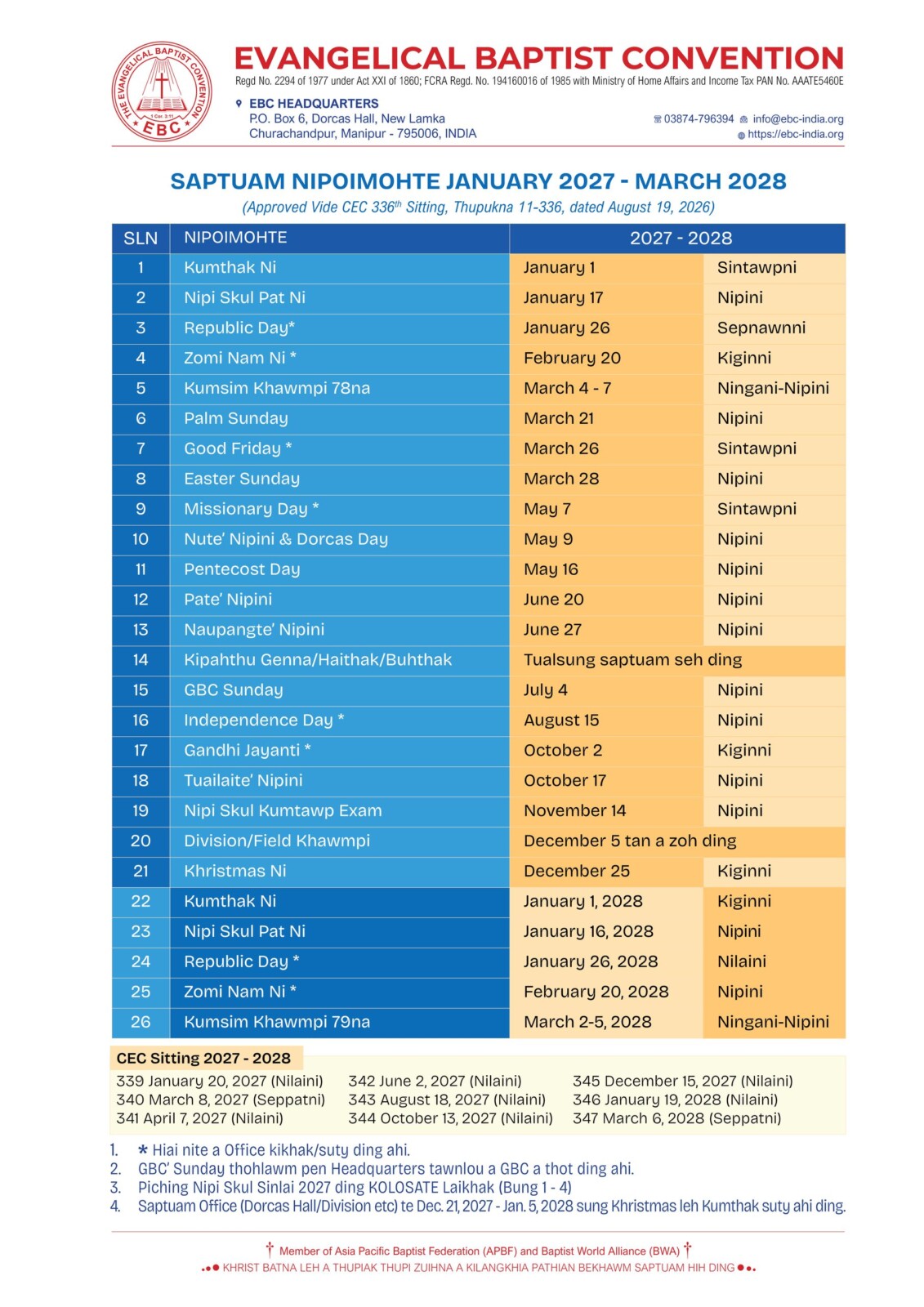 THE EVANGELICAL BAPTIST CONVENTION
1 Cor. 3:11
EBC

EVANGELICAL BAPTIST CONVENTION
Regd No. 2294 of 1977 under Act XXI of 1860; FCRA Regd. No. 194160016 of 1985 with Ministry of Home Affairs and Income Tax PAN No. AAATE5460E

EBC HEADQUARTERS
P.O. Box 6, Dorcas Hall, New Lamka
Churachandpur, Manipur - 795006, INDIA

03874-796394 info@ebc-india.org
https://ebc-india.org

SAPTUAM NIPOIMOHTE JANUARY 2027 - MARCH 2028
(Approved Vide CEC 336$^{th}$ Sitting, Thupukna 11-336, dated August 19, 2026)

| SLN | NIPOIMOHTE | 2027 - 2028 | |
|---|---|---|---|
| 1 | Kumthak Ni | January 1 | Sintawpni |
| 2 | Nipi Skul Pat Ni | January 17 | Nipini |
| 3 | Republic Day* | January 26 | Sepnawnni |
| 4 | Zomi Nam Ni * | February 20 | Kiginni |
| 5 | Kumsim Khawmpi 78na | March 4 - 7 | Ningani-Nipini |
| 6 | Palm Sunday | March 21 | Nipini |
| 7 | Good Friday * | March 26 | Sintawpni |
| 8 | Easter Sunday | March 28 | Nipini |
| 9 | Missionary Day * | May 7 | Sintawpni |
| 10 | Nute' Nipini & Dorcas Day | May 9 | Nipini |
| 11 | Pentecost Day | May 16 | Nipini |
| 12 | Pate' Nipini | June 20 | Nipini |
| 13 | Naupangte' Nipini | June 27 | Nipini |
| 14 | Kipahthu Genna/Haithak/Buhthak | Tualsung saptuam seh ding | |
| 15 | GBC Sunday | July 4 | Nipini |
| 16 | Independence Day * | August 15 | Nipini |
| 17 | Gandhi Jayanti * | October 2 | Kiginni |
| 18 | Tuailaite' Nipini | October 17 | Nipini |
| 19 | Nipi Skul Kumtawp Exam | November 14 | Nipini |
| 20 | Division/Field Khawmpi | December 5 tan a zoh ding | |
| 21 | Khristmas Ni | December 25 | Kiginni |
| 22 | Kumthak Ni | January 1, 2028 | Kiginni |
| 23 | Nipi Skul Pat Ni | January 16, 2028 | Nipini |
| 24 | Republic Day * | January 26, 2028 | Nilaini |
| 25 | Zomi Nam Ni * | February 20, 2028 | Nipini |
| 26 | Kumsim Khawmpi 79na | March 2-5, 2028 | Ningani-Nipini |

CEC Sitting 2027 - 2028
339 January 20, 2027 (Nilaini)
340 March 8, 2027 (Seppatni)
341 April 7, 2027 (Nilaini)
342 June 2, 2027 (Nilaini)
343 August 18, 2027 (Nilaini)
344 October 13, 2027 (Nilaini)
345 December 15, 2027 (Nilaini)
346 January 19, 2028 (Nilaini)
347 March 6, 2028 (Seppatni)

1. * Hiai nite a Office kikhak/suty ding ahi.
2. GBC' Sunday thohlawm pen Headquarters tawnlou a GBC a thot ding ahi.
3. Piching Nipi Skul Sinlai 2027 ding KOLOSATE Laikhak (Bung 1 - 4)
4. Saptuam Office (Dorcas Hall/Division etc) te Dec. 21, 2027 - Jan. 5, 2028 sung Khristmas leh Kumthak suty ahi ding.

Member of Asia Pacific Baptist Federation (APBF) and Baptist World Alliance (BWA)
KHRIST BATNA LEH A THUPIAK THUPI ZUIHNA A KILANGKHIA PATHIAN BEKHAWM SAPTUAM HIH DING